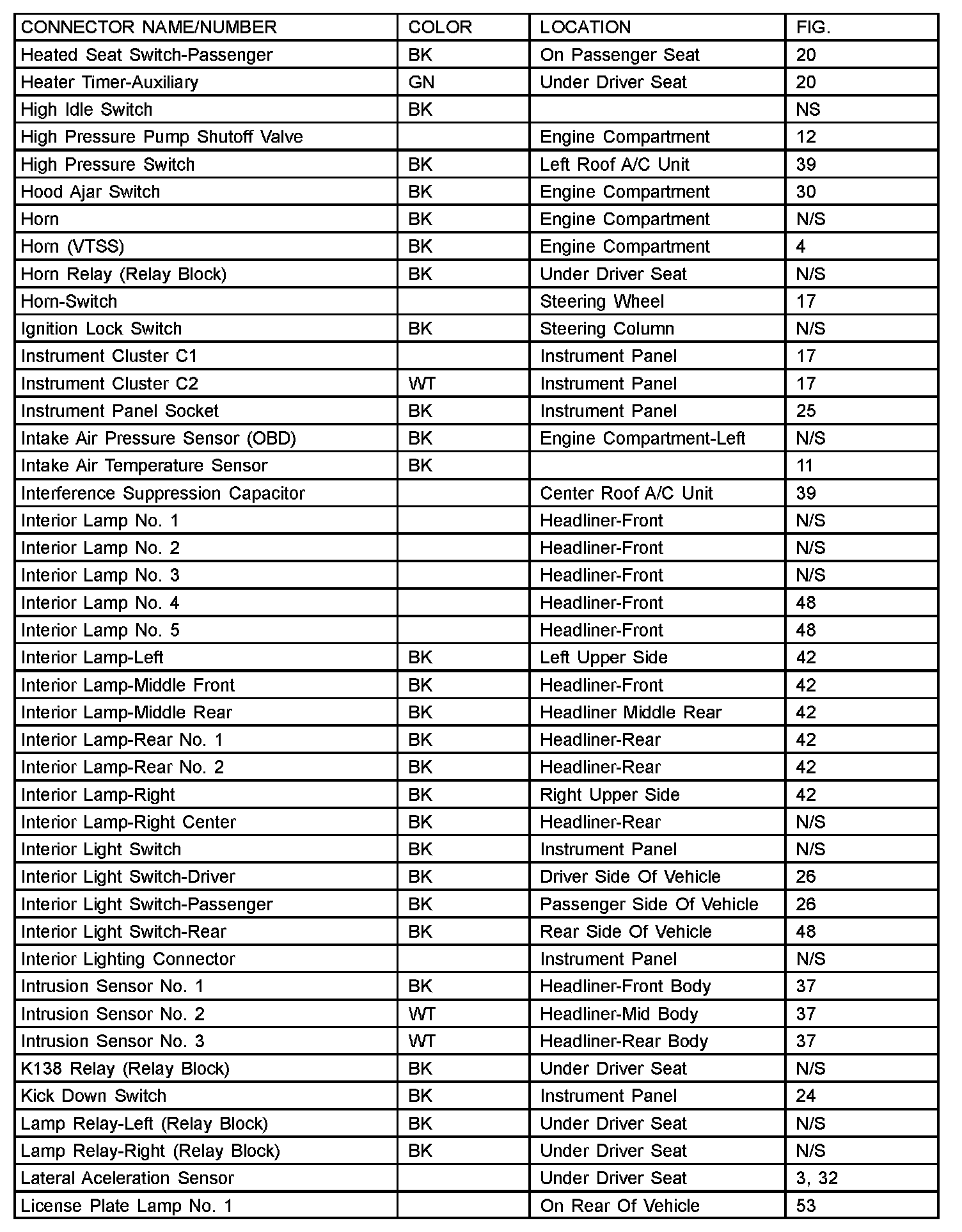 | CONNECTOR NAME/NUMBER | COLOR | LOCATION | FIG. |
|---|---|---|---|
| Heated Seat Switch-Passenger | BK | On Passenger Seat | 20 |
| Heater Timer-Auxiliary | GN | Under Driver Seat | 20 |
| High Idle Switch | BK | | NS |
| High Pressure Pump Shutoff Valve | | Engine Compartment | 12 |
| High Pressure Switch | BK | Left Roof A/C Unit | 39 |
| Hood Ajar Switch | BK | Engine Compartment | 30 |
| Horn | BK | Engine Compartment | N/S |
| Horn (VTSS) | BK | Engine Compartment | 4 |
| Horn Relay (Relay Block) | BK | Under Driver Seat | N/S |
| Horn-Switch | | Steering Wheel | 17 |
| Ignition Lock Switch | BK | Steering Column | N/S |
| Instrument Cluster C1 | | Instrument Panel | 17 |
| Instrument Cluster C2 | WT | Instrument Panel | 17 |
| Instrument Panel Socket | BK | Instrument Panel | 25 |
| Intake Air Pressure Sensor (OBD) | BK | Engine Compartment-Left | N/S |
| Intake Air Temperature Sensor | BK | | 11 |
| Interference Suppression Capacitor | | Center Roof A/C Unit | 39 |
| Interior Lamp No. 1 | | Headliner-Front | N/S |
| Interior Lamp No. 2 | | Headliner-Front | N/S |
| Interior Lamp No. 3 | | Headliner-Front | N/S |
| Interior Lamp No. 4 | | Headliner-Front | 48 |
| Interior Lamp No. 5 | | Headliner-Front | 48 |
| Interior Lamp-Left | BK | Left Upper Side | 42 |
| Interior Lamp-Middle Front | BK | Headliner-Front | 42 |
| Interior Lamp-Middle Rear | BK | Headliner Middle Rear | 42 |
| Interior Lamp-Rear No. 1 | BK | Headliner-Rear | 42 |
| Interior Lamp-Rear No. 2 | BK | Headliner-Rear | 42 |
| Interior Lamp-Right | BK | Right Upper Side | 42 |
| Interior Lamp-Right Center | BK | Headliner-Rear | N/S |
| Interior Light Switch | BK | Instrument Panel | N/S |
| Interior Light Switch-Driver | BK | Driver Side Of Vehicle | 26 |
| Interior Light Switch-Passenger | BK | Passenger Side Of Vehicle | 26 |
| Interior Light Switch-Rear | BK | Rear Side Of Vehicle | 48 |
| Interior Lighting Connector | | Instrument Panel | N/S |
| Intrusion Sensor No. 1 | BK | Headliner-Front Body | 37 |
| Intrusion Sensor No. 2 | WT | Headliner-Mid Body | 37 |
| Intrusion Sensor No. 3 | WT | Headliner-Rear Body | 37 |
| K138 Relay (Relay Block) | BK | Under Driver Seat | N/S |
| Kick Down Switch | BK | Instrument Panel | 24 |
| Lamp Relay-Left (Relay Block) | BK | Under Driver Seat | N/S |
| Lamp Relay-Right (Relay Block) | BK | Under Driver Seat | N/S |
| Lateral Aceleration Sensor | | Under Driver Seat | 3, 32 |
| License Plate Lamp No. 1 | | On Rear Of Vehicle | 53 |